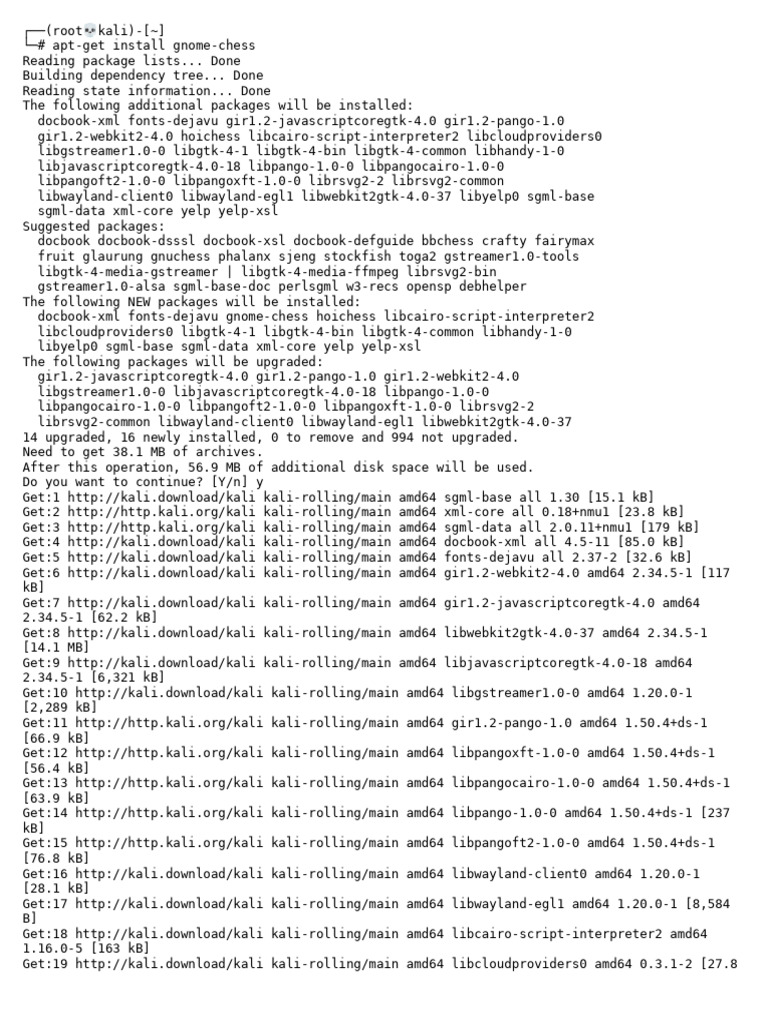 ┌──(root💀kali)-[~]
└─# apt-get install gnome-chess
Reading package lists... Done
Building dependency tree... Done
Reading state information... Done
The following additional packages will be installed:
  docbook-xml fonts-dejavu gir1.2-javascriptcoregtk-4.0 gir1.2-pango-1.0
  gir1.2-webkit2-4.0 hoichess libcairo-script-interpreter2 libcloudproviders0
  libgstreamer1.0-0 libgtk-4-1 libgtk-4-bin libgtk-4-common libhandy-1-0
  libjavascriptcoregtk-4.0-18 libpango-1.0-0 libpangocairo-1.0-0
  libpangoft2-1.0-0 libpangoxft-1.0-0 librsvg2-2 librsvg2-common
  libwayland-client0 libwayland-egl1 libwebkit2gtk-4.0-37 libyelp0 sgml-base
  sgml-data xml-core yelp yelp-xsl
Suggested packages:
  docbook docbook-dsssl docbook-xsl docbook-defguide bbchess crafty fairymax
  fruit glaurung gnuchess phalanx sjeng stockfish toga2 gstreamer1.0-tools
  libgtk-4-media-gstreamer | libgtk-4-media-ffmpeg librsvg2-bin
  gstreamer1.0-alsa sgml-base-doc perlsgml w3-recs opensp debhelper
The following NEW packages will be installed:
  docbook-xml fonts-dejavu gnome-chess hoichess libcairo-script-interpreter2
  libcloudproviders0 libgtk-4-1 libgtk-4-bin libgtk-4-common libhandy-1-0
  libyelp0 sgml-base sgml-data xml-core yelp yelp-xsl
The following packages will be upgraded:
  gir1.2-javascriptcoregtk-4.0 gir1.2-pango-1.0 gir1.2-webkit2-4.0
  libgstreamer1.0-0 libjavascriptcoregtk-4.0-18 libpango-1.0-0
  libpangocairo-1.0-0 libpangoft2-1.0-0 libpangoxft-1.0-0 librsvg2-2
  librsvg2-common libwayland-client0 libwayland-egl1 libwebkit2gtk-4.0-37
14 upgraded, 16 newly installed, 0 to remove and 994 not upgraded.
Need to get 38.1 MB of archives.
After this operation, 56.9 MB of additional disk space will be used.
Do you want to continue? [Y/n] y
Get:1 http://kali.download/kali kali-rolling/main amd64 sgml-base all 1.30 [15.1 kB]
Get:2 http://http.kali.org/kali kali-rolling/main amd64 xml-core all 0.18+nmu1 [23.8 kB]
Get:3 http://http.kali.org/kali kali-rolling/main amd64 sgml-data all 2.0.11+nmu1 [179 kB]
Get:4 http://kali.download/kali kali-rolling/main amd64 docbook-xml all 4.5-11 [85.0 kB]
Get:5 http://kali.download/kali kali-rolling/main amd64 fonts-dejavu all 2.37-2 [32.6 kB]
Get:6 http://kali.download/kali kali-rolling/main amd64 gir1.2-webkit2-4.0 amd64 2.34.5-1 [117 kB]
Get:7 http://kali.download/kali kali-rolling/main amd64 gir1.2-javascriptcoregtk-4.0 amd64 2.34.5-1 [62.2 kB]
Get:8 http://kali.download/kali kali-rolling/main amd64 libwebkit2gtk-4.0-37 amd64 2.34.5-1 [14.1 MB]
Get:9 http://kali.download/kali kali-rolling/main amd64 libjavascriptcoregtk-4.0-18 amd64 2.34.5-1 [6,321 kB]
Get:10 http://kali.download/kali kali-rolling/main amd64 libgstreamer1.0-0 amd64 1.20.0-1 [2,289 kB]
Get:11 http://http.kali.org/kali kali-rolling/main amd64 gir1.2-pango-1.0 amd64 1.50.4+ds-1 [66.9 kB]
Get:12 http://http.kali.org/kali kali-rolling/main amd64 libpangoxft-1.0-0 amd64 1.50.4+ds-1 [56.4 kB]
Get:13 http://http.kali.org/kali kali-rolling/main amd64 libpangocairo-1.0-0 amd64 1.50.4+ds-1 [63.9 kB]
Get:14 http://http.kali.org/kali kali-rolling/main amd64 libpango-1.0-0 amd64 1.50.4+ds-1 [237 kB]
Get:15 http://http.kali.org/kali kali-rolling/main amd64 libpangoft2-1.0-0 amd64 1.50.4+ds-1 [76.8 kB]
Get:16 http://kali.download/kali kali-rolling/main amd64 libwayland-client0 amd64 1.20.0-1 [28.1 kB]
Get:17 http://kali.download/kali kali-rolling/main amd64 libwayland-egl1 amd64 1.20.0-1 [8,584 B]
Get:18 http://kali.download/kali kali-rolling/main amd64 libcairo-script-interpreter2 amd64 1.16.0-5 [163 kB]
Get:19 http://kali.download/kali kali-rolling/main amd64 libcloudproviders0 amd64 0.3.1-2 [27.8